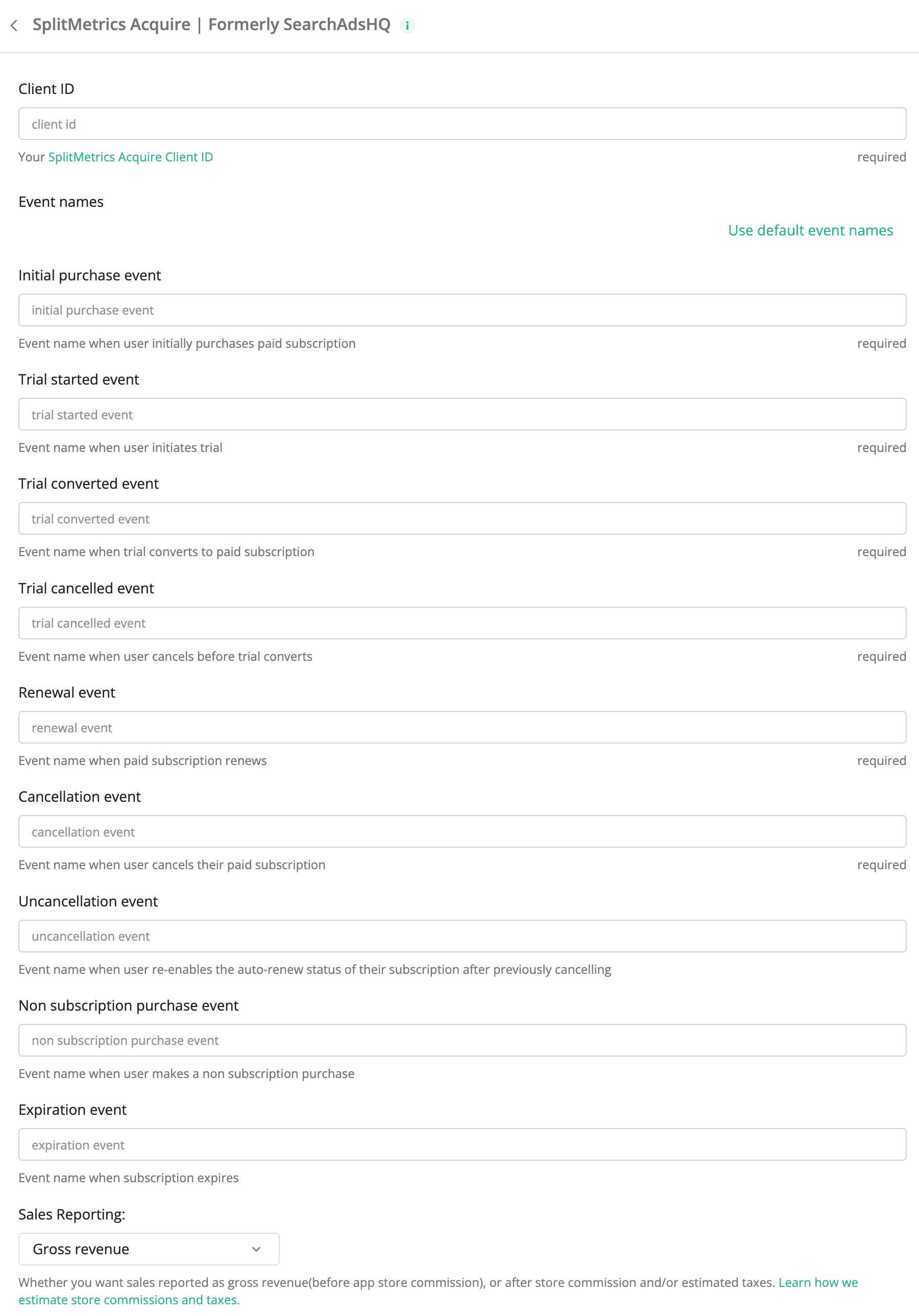 SplitMetrics Acquire | Formerly SearchAdsHQ

Client ID

client id

Your SplitMetrics Acquire Client ID

required

Event names

Use default event names

Initial purchase event

initial purchase event

Event name when user initially purchases paid subscription

required

Trial started event

trial started event

Event name when user initiates trial

required

Trial converted event

trial converted event

Event name when trial converts to paid subscription

required

Trial cancelled event

trial cancelled event

Event name when user cancels before trial converts

required

Renewal event

renewal event

Event name when paid subscription renews

required

Cancellation event

cancellation event

Event name when user cancels their paid subscription

required

Uncancellation event

uncancellation event

Event name when user re-enables the auto-renew status of their subscription after previously cancelling

Non subscription purchase event

non subscription purchase event

Event name when user makes a non subscription purchase

Expiration event

expiration event

Event name when subscription expires

Sales Reporting:

Gross revenue

Whether you want sales reported as gross revenue(before app store commission), or after store commission and/or estimated taxes. Learn how we estimate store commissions and taxes.